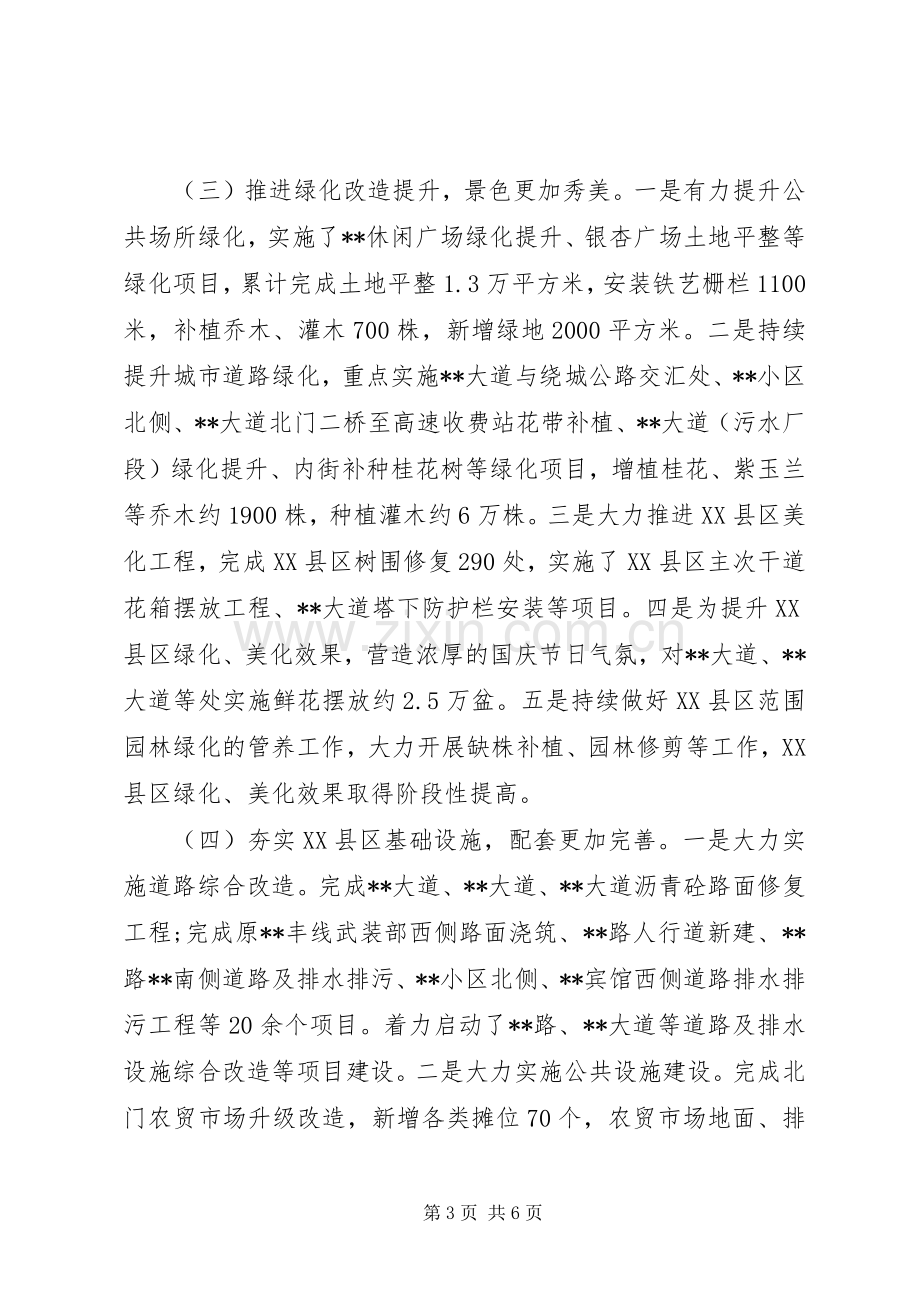 （三）推进绿化改造提升，景色更加秀美。一是有力提升公共场所绿化，实施了**休闲广场绿化提升、银杏广场土地平整等绿化项目，累计完成土地平整1.3万平方米，安装铁艺栅栏1100米，补植乔木、灌木700株，新增绿地2000平方米。二是持续提升城市道路绿化，重点实施**大道与绕城公路交汇处、**小区北侧、**大道北门二桥至高速收费站花带补植、**大道（污水厂段）绿化提升、内街补种桂花树等绿化项目，增植桂花、紫玉兰等乔木约1900株，种植灌木约6万株。三是大力推进XX县区美化工程，完成XX县区树围修复290处，实施了XX县区主次干道花箱摆放工程、**大道塔下防护栏安装等项目。四是为提升XX县区绿化、美化效果，营造浓厚的国庆节日气氛，对**大道、**大道等处实施鲜花摆放约2.5万盆。五是持续做好XX县区范围园林绿化的管养工作，大力开展缺株补植、园林修剪等工作，XX县区绿化、美化效果取得阶段性提高。

（四）夯实XX县区基础设施，配套更加完善。一是大力实施道路综合改造。完成**大道、**大道、**大道沥青砼路面修复工程;完成原**丰线武装部西侧路面浇筑、**路人行道新建、**路**南侧道路及排水排污、**小区北侧、**宾馆西侧道路排水排污工程等20余个项目。着力启动了**路、**大道等道路及排水设施综合改造等项目建设。二是大力实施公共设施建设。完成北门农贸市场升级改造，新增各类摊位70个，农贸市场地面、排

第3页 共6页

www.zixin.com.cn